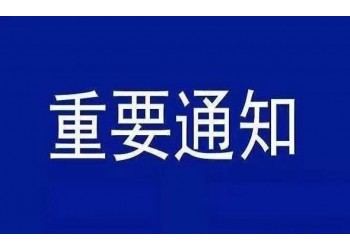 重要通知